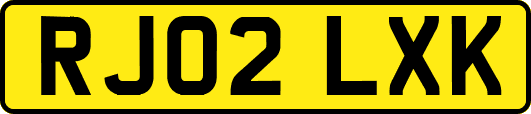 RJ02 LXK